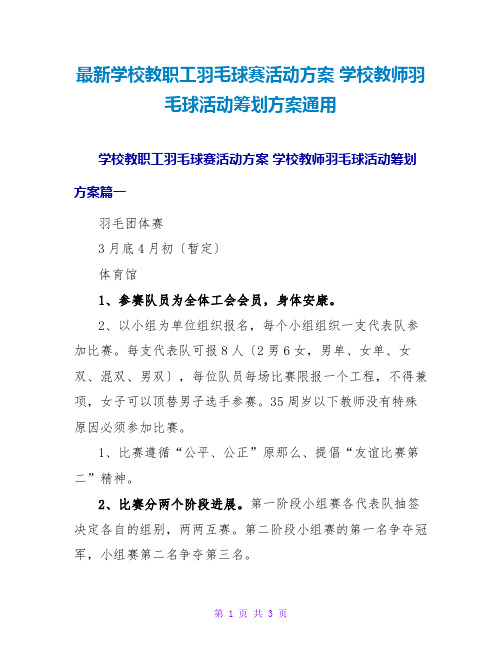 最新学校教职工羽毛球赛活动方案 学校教师羽毛球活动筹划方案通用

学校教职工羽毛球赛活动方案 学校教师羽毛球活动筹划方案篇一

羽毛团体赛

3月底4月初〔暂定〕

体育馆

1、参赛队员为全体工会会员，身体安康。

2、以小组为单位组织报名，每个小组组织一支代表队参加比赛。每支代表队可报8人〔2男6女，男单、女单、女双、混双、男双〕，每位队员每场比赛限报一个工程，不得兼项，女子可以顶替男子选手参赛。35周岁以下教师没有特殊原因必须参加比赛。

1、比赛遵循“公平、公正”原那么、提倡“友谊比赛第二”精神。

2、比赛分两个阶段进展。第一阶段小组赛各代表队抽签决定各自的组别，两两互赛。第二阶段小组赛的第一名争夺冠军，小组赛第二名争夺第三名。

第 1 页 共 3 页